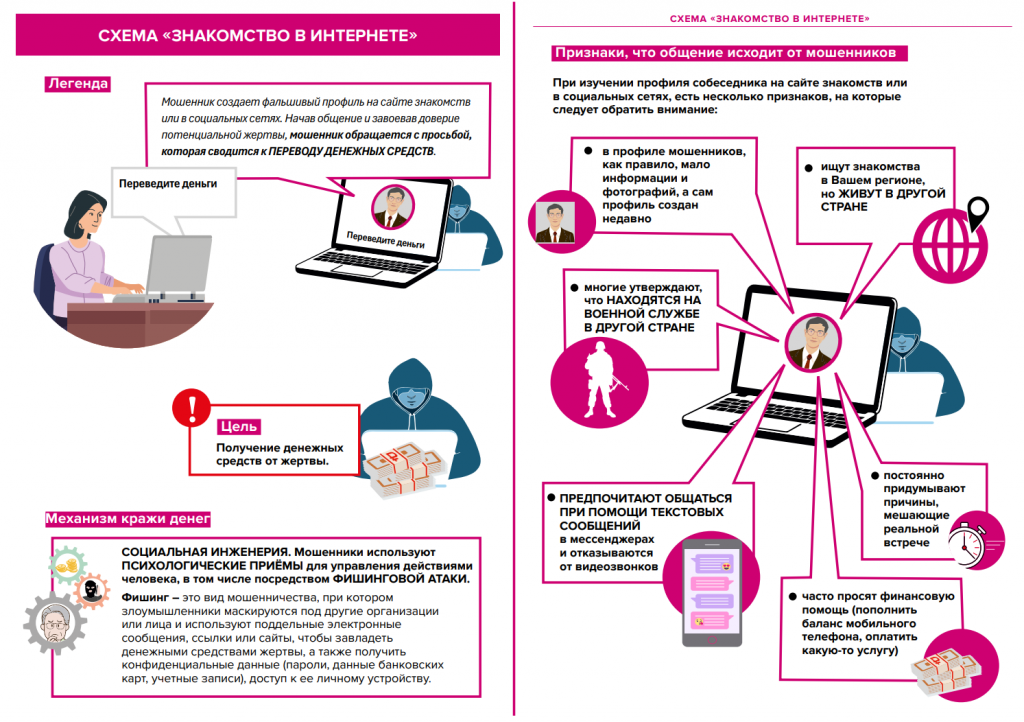 СХЕМА «ЗНАКОМСТВО В ИНТЕРНЕТЕ»

Легенда

Мошенник создает фальшивый профиль на сайте знакомств или в социальных сетях. Начав общение и завоевав доверие потенциальной жертвы, мошенник обращается с просьбой, которая сводится к ПЕРЕВОДУ ДЕНЕЖНЫХ СРЕДСТВ.

Переведите деньги

Переведите деньги

Цель

Получение денежных средств от жертвы.

Механизм кражи денег

СОЦИАЛЬНАЯ ИНЖЕНЕРИЯ. Мошенники используют ПСИХОЛОГИЧЕСКИЕ ПРИЁМЫ для управления действиями человека, в том числе посредством ФИШИНГОВОЙ АТАКИ.

Фишинг – это вид мошенничества, при котором злоумышленники маскируются под другие организации или лица и используют поддельные электронные сообщения, ссылки или сайты, чтобы завладеть денежными средствами жертвы, а также получить конфиденциальные данные (пароли, данные банковских карт, учетные записи), доступ к ее личному устройству.

СХЕМА «ЗНАКОМСТВО В ИНТЕРНЕТЕ»

Признаки, что общение исходит от мошенников

При изучении профиля собеседника на сайте знакомств или в социальных сетях, есть несколько признаков, на которые следует обратить внимание:

в профиле мошенников, как правило, мало информации и фотографий, а сам профиль создан недавно

ищут знакомства в Вашем регионе, но ЖИВУТ В ДРУГОЙ СТРАНЕ

многие утверждают, что НАХОДЯТСЯ НА ВОЕННОЙ СЛУЖБЕ В ДРУГОЙ СТРАНЕ

ПРЕДПОЧИТАЮТ ОБЩАТЬСЯ ПРИ ПОМОЩИ ТЕКСТОВЫХ СООБЩЕНИЙ в мессенджерах и отказываются от видеозвонков

постоянно придумывают причины, мешающие реальной встрече

часто просят финансовую помощь (пополнить баланс мобильного телефона, оплатить какую-то услугу)